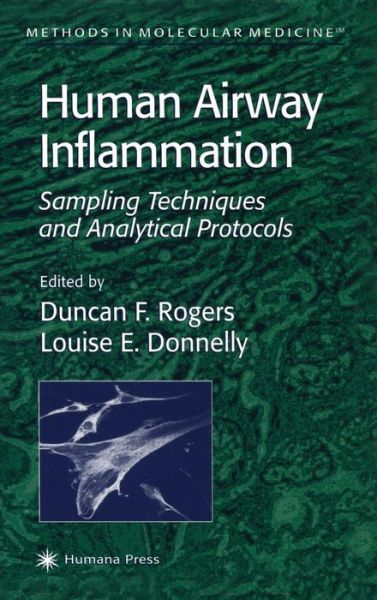 METHODS IN MOLECULAR MEDICINE™

Human Airway Inflammation

Sampling Techniques and Analytical Protocols

Edited by

Duncan F. Rogers
Louise E. Donnelly

Humana Press